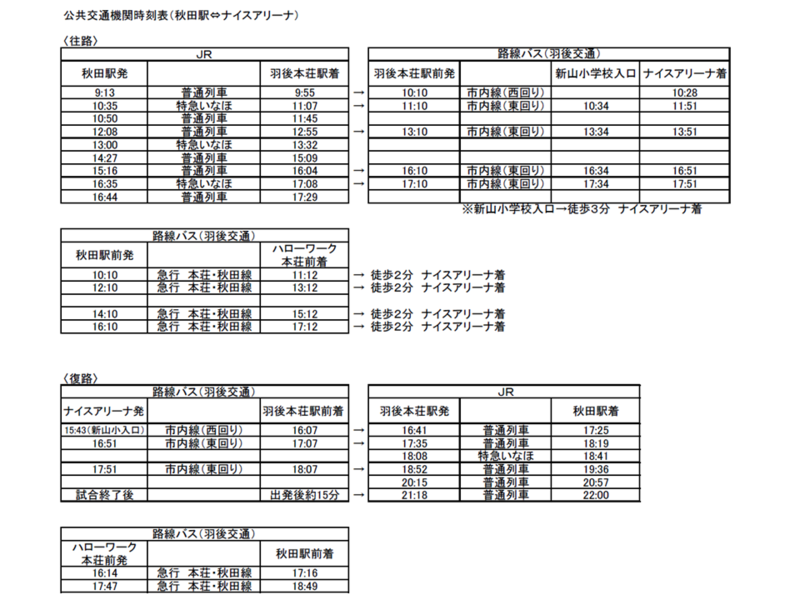 公共交通機関時刻表（秋田駅⇔ナイスアリーナ）

〈往路〉

| JR | | | | 路線バス（羽後交通） | | | |
|---|---|---|---|---|---|---|---|
| 秋田駅発 | | 羽後本荘駅着 | | 羽後本荘駅前発 | | 新山小学校入口 | ナイスアリーナ着 |
| 9:13 | 普通列車 | 9:55 | → | 10:10 | 市内線（西回り） | | 10:28 |
| 10:35 | 特急いなほ | 11:07 | → | 11:10 | 市内線（東回り） | 10:34 | 11:51 |
| 10:50 | 普通列車 | 11:45 | | | | | |
| 12:08 | 普通列車 | 12:55 | → | 13:10 | 市内線（東回り） | 13:34 | 13:51 |
| 13:00 | 特急いなほ | 13:32 | | | | | |
| 14:27 | 普通列車 | 15:09 | | | | | |
| 15:16 | 普通列車 | 16:04 | → | 16:10 | 市内線（東回り） | 16:34 | 16:51 |
| 16:35 | 特急いなほ | 17:08 | → | 17:10 | 市内線（東回り） | 17:34 | 17:51 |
| 16:44 | 普通列車 | 17:29 | | | | | |

※新山小学校入口→徒歩3分　ナイスアリーナ着

| 路線バス（羽後交通） | | | |
|---|---|---|---|
| 秋田駅前発 | | ハローワーク本荘前着 | |
| 10:10 | 急行　本荘・秋田線 | 11:12 | → 徒歩2分　ナイスアリーナ着 |
| 12:10 | 急行　本荘・秋田線 | 13:12 | → 徒歩2分　ナイスアリーナ着 |
| | | | |
| 14:10 | 急行　本荘・秋田線 | 15:12 | → 徒歩2分　ナイスアリーナ着 |
| 16:10 | 急行　本荘・秋田線 | 17:12 | → 徒歩2分　ナイスアリーナ着 |

〈復路〉

| 路線バス（羽後交通） | | | | JR | | |
|---|---|---|---|---|---|---|
| ナイスアリーナ発 | | 羽後本荘駅前着 | | 羽後本荘駅発 | | 秋田駅着 |
| 15:43（新山小入口） | 市内線（西回り） | 16:07 | → | 16:41 | 普通列車 | 17:25 |
| 16:51 | 市内線（東回り） | 17:07 | → | 17:35 | 普通列車 | 18:19 |
| | | | | 18:08 | 特急いなほ | 18:41 |
| 17:51 | 市内線（東回り） | 18:07 | → | 18:52 | 普通列車 | 19:36 |
| | | | | 20:15 | 普通列車 | 20:57 |
| 試合終了後 | | 出発後約15分 | → | 21:18 | 普通列車 | 22:00 |

| 路線バス（羽後交通） | | |
|---|---|---|
| ハローワーク本荘前発 | | 秋田駅前着 |
| 16:14 | 急行　本荘・秋田線 | 17:16 |
| 17:47 | 急行　本荘・秋田線 | 18:49 |